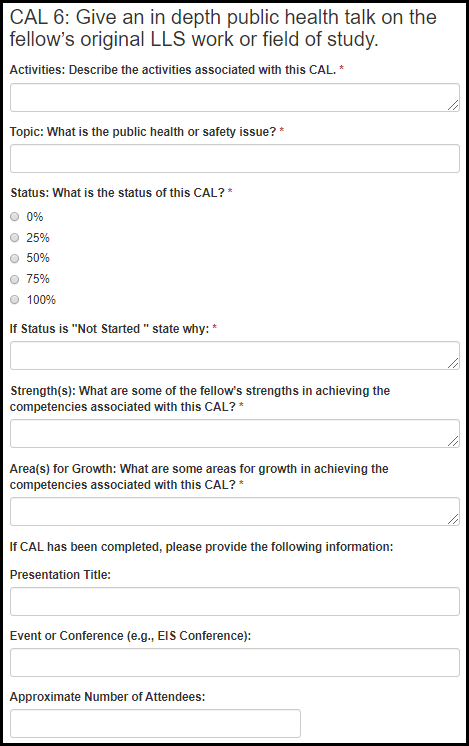 CAL 6: Give an in depth public health talk on the fellow's original LLS work or field of study.

Activities: Describe the activities associated with this CAL. *

Topic: What is the public health or safety issue? *

Status: What is the status of this CAL? *

0%

25%

50%

75%

100%

If Status is "Not Started " state why: *

Strength(s): What are some of the fellow's strengths in achieving the competencies associated with this CAL? *

Area(s) for Growth: What are some areas for growth in achieving the competencies associated with this CAL? *

If CAL has been completed, please provide the following information:

Presentation Title:

Event or Conference (e.g., EIS Conference):

Approximate Number of Attendees: